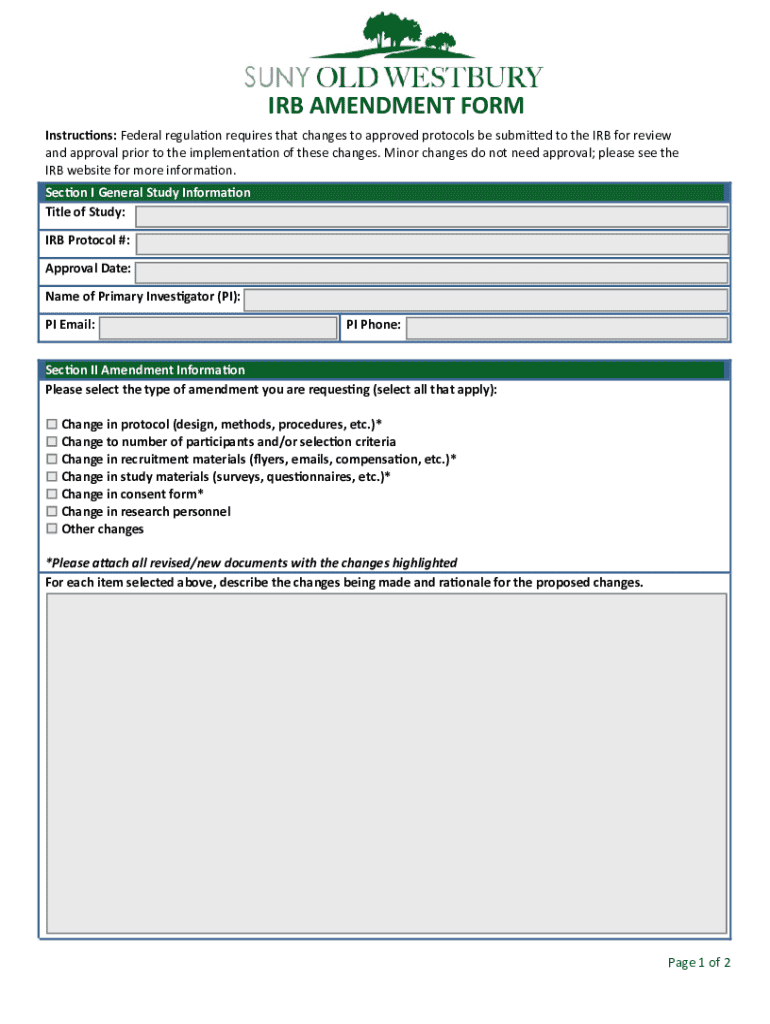 SUNY OLD WESTBURY

IRB AMENDMENT FORM

Instructions: Federal regulation requires that changes to approved protocols be submitted to the IRB for review and approval prior to the implementation of these changes. Minor changes do not need approval; please see the IRB website for more information.

Section I General Study Information

Title of Study:

IRB Protocol #:

Approval Date:

Name of Primary Investigator (PI):

PI Email:

PI Phone:

Section II Amendment Information

Please select the type of amendment you are requesting (select all that apply):

☐ Change in protocol (design, methods, procedures, etc.)*
☐ Change to number of participants and/or selection criteria
☐ Change in recruitment materials (flyers, emails, compensation, etc.)*
☐ Change in study materials (surveys, questionnaires, etc.)*
☐ Change in consent form*
☐ Change in research personnel
☐ Other changes

*Please attach all revised/new documents with the changes highlighted

For each item selected above, describe the changes being made and rationale for the proposed changes.

Page 1 of 2